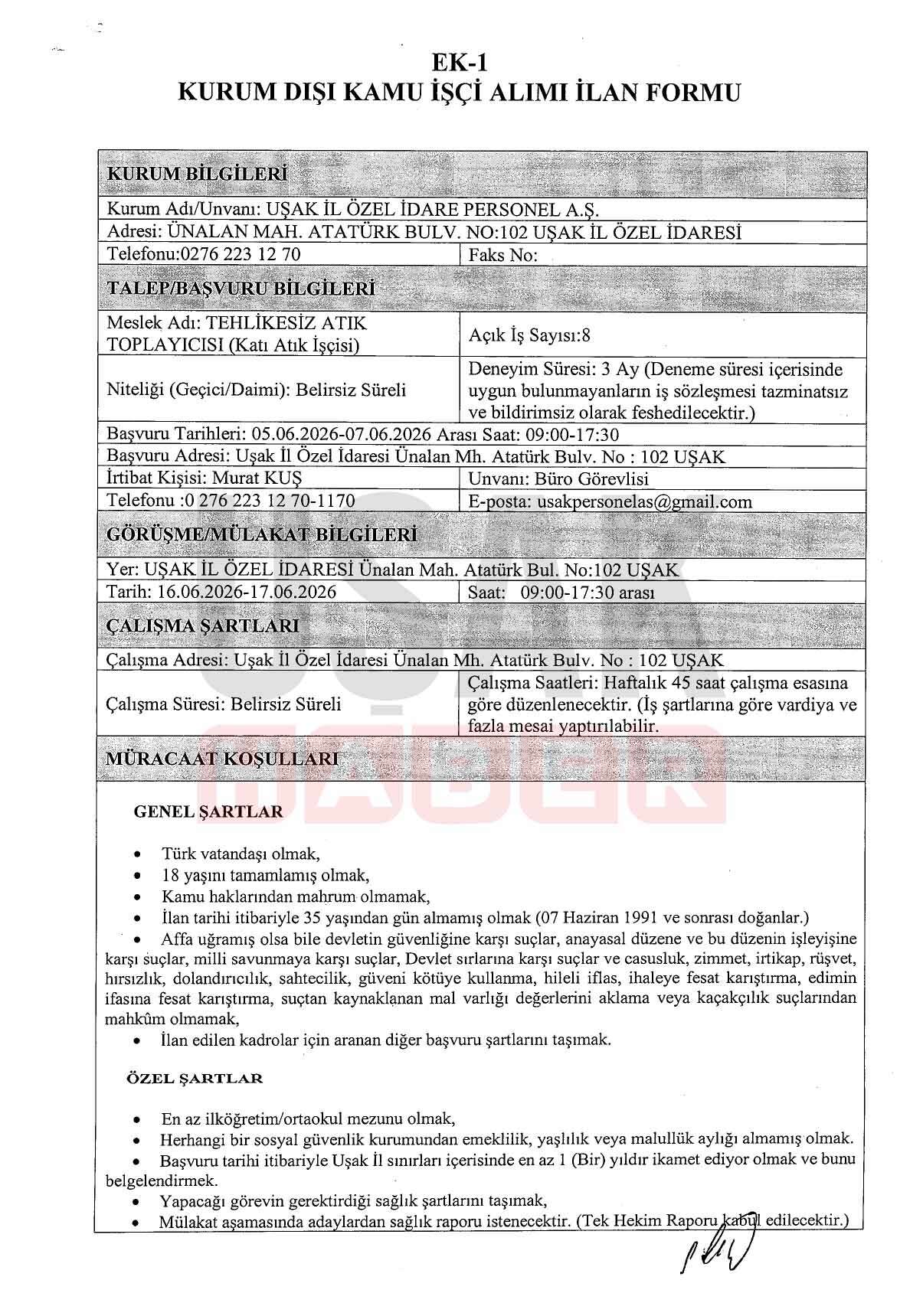 EK-1
KURUM DIŞI KAMU İŞÇİ ALIMI İLAN FORMU

KURUM BİLGİLERİ

Kurum Adı/Unvanı: UŞAK İL ÖZEL İDARE PERSONEL A.Ş.

Adresi: ÜNALAN MAH. ATATÜRK BULV. NO:102 UŞAK İL ÖZEL İDARESİ

Telefonu:0276 223 12 70
Faks No:

TALEP/BAŞVURU BİLGİLERİ

Meslek Adı: TEHLİKESİZ ATIK TOPLAYICISI (Katı Atık İşçisi)
Açık İş Sayısı:8

Niteliği (Geçici/Daimi): Belirsiz Süreli
Deneyim Süresi: 3 Ay (Deneme süresi içerisinde uygun bulunmayanların iş sözleşmesi tazminatsız ve bildirimsiz olarak feshedilecektir.)

Başvuru Tarihleri: 05.06.2026-07.06.2026 Arası Saat: 09:00-17:30

Başvuru Adresi: Uşak İl Özel İdaresi Ünalan Mh. Atatürk Bulv. No : 102 UŞAK

İrtibat Kişisi: Murat KUŞ
Unvanı: Büro Görevlisi

Telefonu :0 276 223 12 70-1170
E-posta: usakpersonelas@gmail.com

GÖRÜŞME/MÜLAKAT BİLGİLERİ

Yer: UŞAK İL ÖZEL İDARESİ Ünalan Mah. Atatürk Bul. No:102 UŞAK

Tarih: 16.06.2026-17.06.2026
Saat: 09:00-17:30 arası

ÇALIŞMA ŞARTLARI

Çalışma Adresi: Uşak İl Özel İdaresi Ünalan Mh. Atatürk Bulv. No : 102 UŞAK

Çalışma Süresi: Belirsiz Süreli
Çalışma Saatleri: Haftalık 45 saat çalışma esasına göre düzenlenecektir. (İş şartlarına göre vardiya ve fazla mesai yaptırılabilir.

MÜRACAAT KOŞULLARI

GENEL ŞARTLAR

• Türk vatandaşı olmak,
• 18 yaşını tamamlamış olmak,
• Kamu haklarından mahrum olmamak,
• İlan tarihi itibariyle 35 yaşından gün almamış olmak (07 Haziran 1991 ve sonrası doğanlar.)
• Affa uğramış olsa bile devletin güvenliğine karşı suçlar, anayasal düzene ve bu düzenin işleyişine karşı suçlar, milli savunmaya karşı suçlar, Devlet sırlarına karşı suçlar ve casusluk, zimmet, irtikap, rüşvet, hırsızlık, dolandırıcılık, sahtecilik, güveni kötüye kullanma, hileli iflas, ihaleye fesat karıştırma, edimin ifasına fesat karıştırma, suçtan kaynaklanan mal varlığı değerlerini aklama veya kaçakçılık suçlarından mahkûm olmamak,
• İlan edilen kadrolar için aranan diğer başvuru şartlarını taşımak.

ÖZEL ŞARTLAR

• En az ilköğretim/ortaokul mezunu olmak,
• Herhangi bir sosyal güvenlik kurumundan emeklilik, yaşlılık veya malullük aylığı almamış olmak.
• Başvuru tarihi itibariyle Uşak İl sınırları içerisinde en az 1 (Bir) yıldır ikamet ediyor olmak ve bunu belgelendirmek.
• Yapacağı görevin gerektirdiği sağlık şartlarını taşımak,
• Mülakat aşamasında adaylardan sağlık raporu istenecektir. (Tek Hekim Raporu kabul edilecektir.)